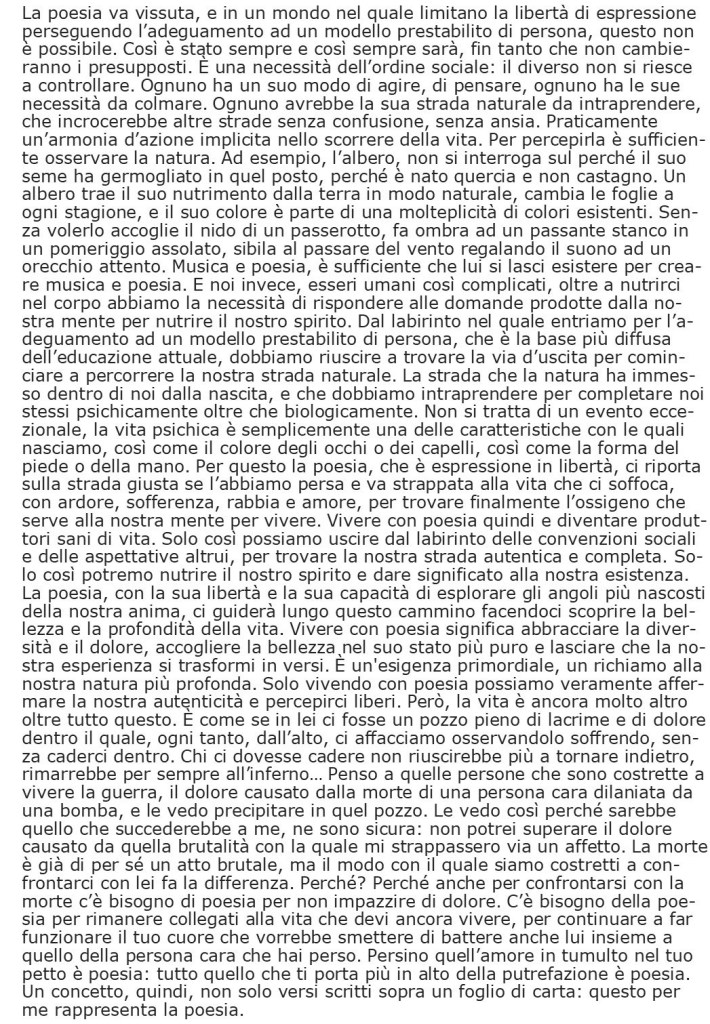 La poesia va vissuta, e in un mondo nel quale limitano la libertà di espressione perseguendo l'adeguamento ad un modello prestabilito di persona, questo non è possibile. Così è stato sempre e così sempre sarà, fin tanto che non cambieranno i presupposti. È una necessità dell'ordine sociale: il diverso non si riesce a controllare. Ognuno ha un suo modo di agire, di pensare, ognuno ha le sue necessità da colmare. Ognuno avrebbe la sua strada naturale da intraprendere, che incrocerebbe altre strade senza confusione, senza ansia. Praticamente un'armonia d'azione implicita nello scorrere della vita. Per percepirla è sufficiente osservare la natura. Ad esempio, l'albero, non si interroga sul perché il suo seme ha germogliato in quel posto, perché è nato quercia e non castagno. Un albero trae il suo nutrimento dalla terra in modo naturale, cambia le foglie a ogni stagione, e il suo colore è parte di una molteplicità di colori esistenti. Senza volerlo accoglie il nido di un passerotto, fa ombra ad un passante stanco in un pomeriggio assolato, sibila al passare del vento regalando il suono ad un orecchio attento. Musica e poesia, è sufficiente che lui si lasci esistere per creare musica e poesia. E noi invece, esseri umani così complicati, oltre a nutrirci nel corpo abbiamo la necessità di rispondere alle domande prodotte dalla nostra mente per nutrire il nostro spirito. Dal labirinto nel quale entriamo per l'adeguamento ad un modello prestabilito di persona, che è la base più diffusa dell'educazione attuale, dobbiamo riuscire a trovare la via d'uscita per cominciare a percorrere la nostra strada naturale. La strada che la natura ha immesso dentro di noi dalla nascita, e che dobbiamo intraprendere per completare noi stessi psichicamente oltre che biologicamente. Non si tratta di un evento eccezionale, la vita psichica è semplicemente una delle caratteristiche con le quali nasciamo, così come il colore degli occhi o dei capelli, così come la forma del piede o della mano. Per questo la poesia, che è espressione in libertà, ci riporta sulla strada giusta se l'abbiamo persa e va strappata alla vita che ci soffoca, con ardore, sofferenza, rabbia e amore, per trovare finalmente l'ossigeno che serve alla nostra mente per vivere. Vivere con poesia quindi e diventare produttori sani di vita. Solo così possiamo uscire dal labirinto delle convenzioni sociali e delle aspettative altrui, per trovare la nostra strada autentica e completa. Solo così potremo nutrire il nostro spirito e dare significato alla nostra esistenza. La poesia, con la sua libertà e la sua capacità di esplorare gli angoli più nascosti della nostra anima, ci guiderà lungo questo cammino facendoci scoprire la bellezza e la profondità della vita. Vivere con poesia significa abbracciare la diversità e il dolore, accogliere la bellezza nel suo stato più puro e lasciare che la nostra esperienza si trasformi in versi. È un'esigenza primordiale, un richiamo alla nostra natura più profonda. Solo vivendo con poesia possiamo veramente affermare la nostra autenticità e percepirci liberi. Però, la vita è ancora molto altro oltre tutto questo. È come se in lei ci fosse un pozzo pieno di lacrime e di dolore dentro il quale, ogni tanto, dall'alto, ci affacciamo osservandolo soffrendo, senza caderci dentro. Chi ci dovesse cadere non riuscirebbe più a tornare indietro, rimarrebbe per sempre all'inferno... Penso a quelle persone che sono costrette a vivere la guerra, il dolore causato dalla morte di una persona cara dilaniata da una bomba, e le vedo precipitare in quel pozzo. Le vedo così perché sarebbe quello che succederebbe a me, ne sono sicura: non potrei superare il dolore causato da quella brutalità con la quale mi strappassero via un affetto. La morte è già di per sé un atto brutale, ma il modo con il quale siamo costretti a confrontarci con lei fa la differenza. Perché? Perché anche per confrontarsi con la morte c'è bisogno di poesia per non impazzire di dolore. C'è bisogno della poesia per rimanere collegati alla vita che devi ancora vivere, per continuare a far funzionare il tuo cuore che vorrebbe smettere di battere anche lui insieme a quello della persona cara che hai perso. Persino quell'amore in tumulto nel tuo petto è poesia: tutto quello che ti porta più in alto della putrefazione è poesia. Un concetto, quindi, non solo versi scritti sopra un foglio di carta: questo per me rappresenta la poesia.